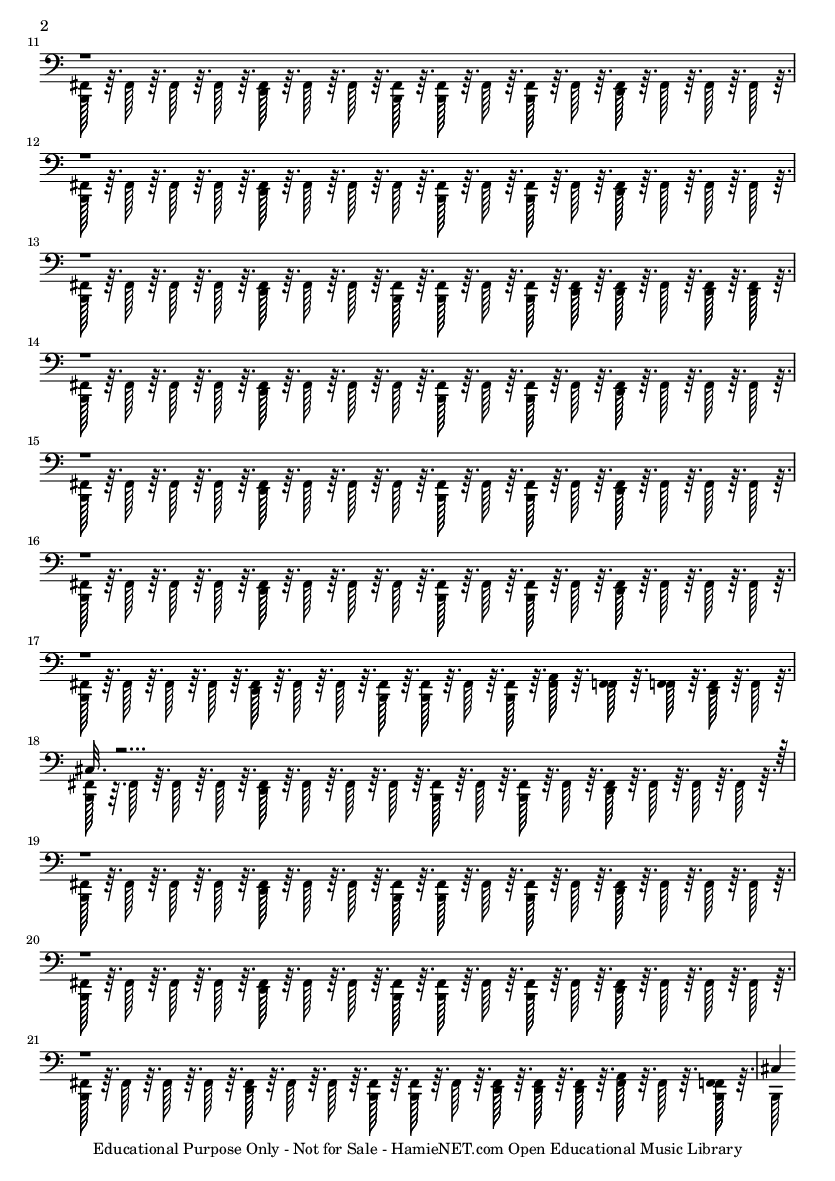 2

11

12

13

14

15

16

17

18

19

20

21

Educational Purpose Only - Not for Sale - HamieNET.com Open Educational Music Library